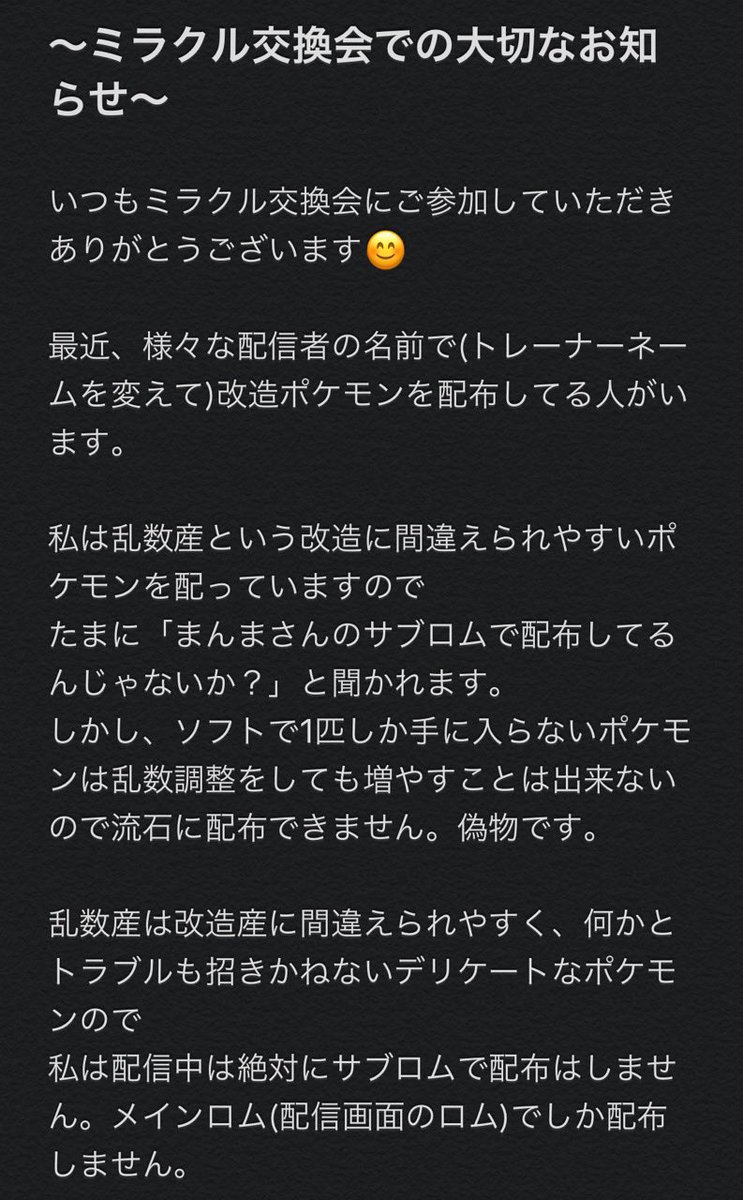 〜ミラクル交換会での大切なお知らせ〜

いつもミラクル交換会にご参加していただきありがとうございます😊

最近、様々な配信者の名前で(トレーナーネームを変えて)改造ポケモンを配布してる人がいます。

私は乱数産という改造に間違えられやすいポケモンを配っていますので
たまに「まんまさんのサブロムで配布してるんじゃないか？」と聞かれます。
しかし、ソフトで1匹しか手に入らないポケモンは乱数調整をしても増やすことは出来ないので流石に配布できません。偽物です。

乱数産は改造産に間違えられやすく、何かとトラブルも招きかねないデリケートなポケモンので
私は配信中は絶対にサブロムで配布はしません。メインロム(配信画面のロム)でしか配布しません。